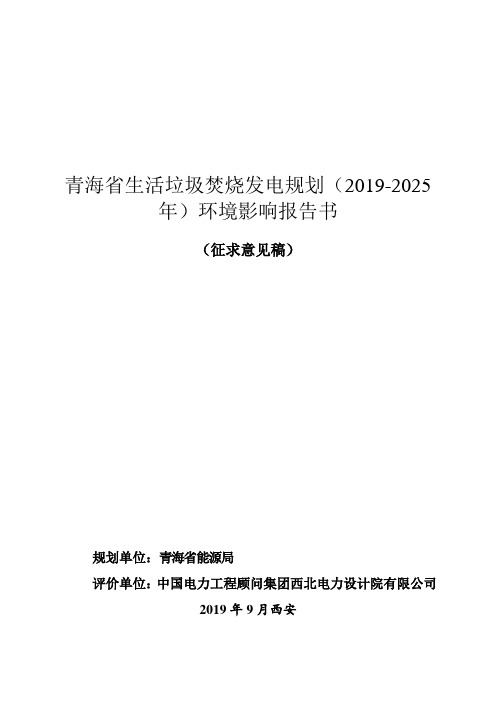 青海省生活垃圾焚烧发电规划（2019-2025年）环境影响报告书

（征求意见稿）

规划单位：青海省能源局

评价单位：中国电力工程顾问集团西北电力设计院有限公司

2019 年 9 月西安